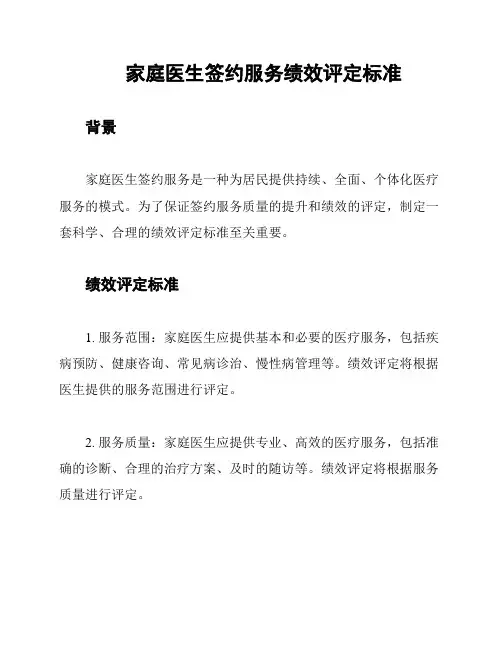 家庭医生签约服务绩效评定标准

背景

家庭医生签约服务是一种为居民提供持续、全面、个体化医疗服务的模式。为了保证签约服务质量的提升和绩效的评定，制定一套科学、合理的绩效评定标准至关重要。

绩效评定标准

1. 服务范围：家庭医生应提供基本和必要的医疗服务，包括疾病预防、健康咨询、常见病诊治、慢性病管理等。绩效评定将根据医生提供的服务范围进行评定。

2. 服务质量：家庭医生应提供专业、高效的医疗服务，包括准确的诊断、合理的治疗方案、及时的随访等。绩效评定将根据服务质量进行评定。